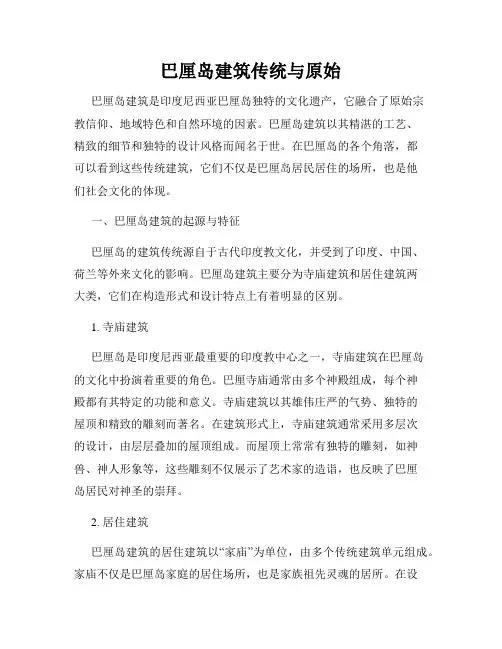 巴厘岛建筑传统与原始

巴厘岛建筑是印度尼西亚巴厘岛独特的文化遗产，它融合了原始宗教信仰、地域特色和自然环境的因素。巴厘岛建筑以其精湛的工艺、精致的细节和独特的设计风格而闻名于世。在巴厘岛的各个角落，都可以看到这些传统建筑，它们不仅是巴厘岛居民居住的场所，也是他们社会文化的体现。

一、巴厘岛建筑的起源与特征

巴厘岛的建筑传统源自于古代印度教文化，并受到了印度、中国、荷兰等外来文化的影响。巴厘岛建筑主要分为寺庙建筑和居住建筑两大类，它们在构造形式和设计特点上有着明显的区别。

1. 寺庙建筑

巴厘岛是印度尼西亚最重要的印度教中心之一，寺庙建筑在巴厘岛的文化中扮演着重要的角色。巴厘寺庙通常由多个神殿组成，每个神殿都有其特定的功能和意义。寺庙建筑以其雄伟庄严的气势、独特的屋顶和精致的雕刻而著名。在建筑形式上，寺庙建筑通常采用多层次的设计，由层层叠加的屋顶组成。而屋顶上常常有独特的雕刻，如神兽、神人形象等，这些雕刻不仅展示了艺术家的造诣，也反映了巴厘岛居民对神圣的崇拜。

2. 居住建筑

巴厘岛建筑的居住建筑以“家庙”为单位，由多个传统建筑单元组成。家庙不仅是巴厘岛家庭的居住场所，也是家族祖先灵魂的居所。在设